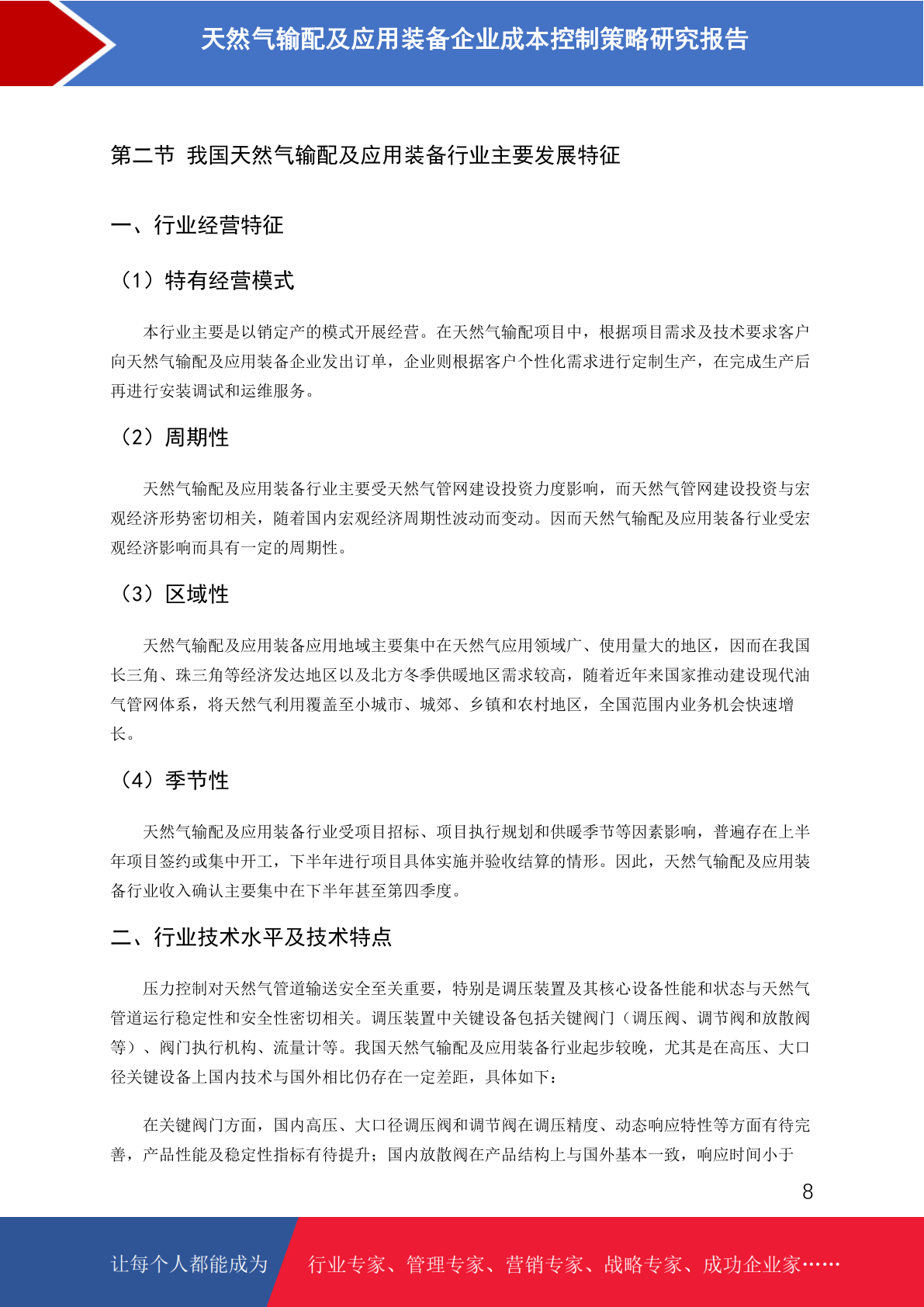 天然气输配及应用装备企业成本控制策略研究报告

第二节 我国天然气输配及应用装备行业主要发展特征

一、行业经营特征

（1）特有经营模式

本行业主要是以销定产的模式开展经营。在天然气输配项目中，根据项目需求及技术要求客户向天然气输配及应用装备企业发出订单，企业则根据客户个性化需求进行定制生产，在完成生产后再进行安装调试和运维服务。

（2）周期性

天然气输配及应用装备行业主要受天然气管网建设投资力度影响，而天然气管网建设投资与宏观经济形势密切相关，随着国内宏观经济周期性波动而变动。因而天然气输配及应用装备行业受宏观经济影响而具有一定的周期性。

（3）区域性

天然气输配及应用装备应用地域主要集中在天然气应用领域广、使用量大的地区，因而在我国长三角、珠三角等经济发达地区以及北方冬季供暖地区需求较高，随着近年来国家推动建设现代油气管网体系，将天然气利用覆盖至小城市、城郊、乡镇和农村地区，全国范围内业务机会快速增长。

（4）季节性

天然气输配及应用装备行业受项目招标、项目执行规划和供暖季节等因素影响，普遍存在上半年项目签约或集中开工，下半年进行项目具体实施并验收结算的情形。因此，天然气输配及应用装备行业收入确认主要集中在下半年甚至第四季度。

二、行业技术水平及技术特点

压力控制对天然气管道输送安全至关重要，特别是调压装置及其核心设备性能和状态与天然气管道运行稳定性和安全性密切相关。调压装置中关键设备包括关键阀门（调压阀、调节阀和放散阀等）、阀门执行机构、流量计等。我国天然气输配及应用装备行业起步较晚，尤其是在高压、大口径关键设备上国内技术与国外相比仍存在一定差距，具体如下：

在关键阀门方面，国内高压、大口径调压阀和调节阀在调压精度、动态响应特性等方面有待完善，产品性能及稳定性指标有待提升；国内放散阀在产品结构上与国外基本一致，响应时间小于

8

让每个人都能成为 行业专家、管理专家、营销专家、战略专家、成功企业家……